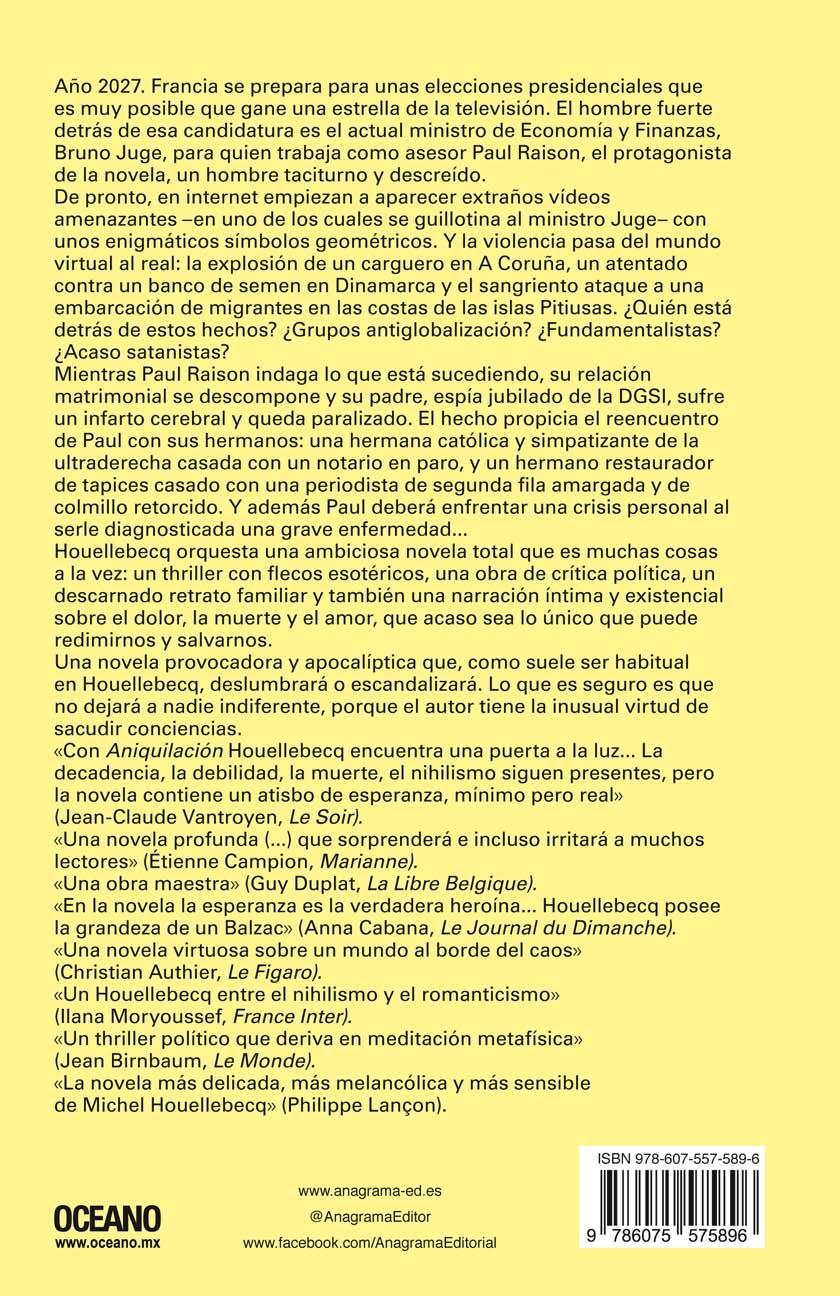 Año 2027. Francia se prepara para unas elecciones presidenciales que es muy posible que gane una estrella de la televisión. El hombre fuerte detrás de esa candidatura es el actual ministro de Economía y Finanzas, Bruno Juge, para quien trabaja como asesor Paul Raison, el protagonista de la novela, un hombre taciturno y descreído.
De pronto, en internet empiezan a aparecer extraños vídeos amenazantes –en uno de los cuales se guillotina al ministro Juge– con unos enigmáticos símbolos geométricos. Y la violencia pasa del mundo virtual al real: la explosión de un carguero en A Coruña, un atentado contra un banco de semen en Dinamarca y el sangriento ataque a una embarcación de migrantes en las costas de las islas Pitiusas. ¿Quién está detrás de estos hechos? ¿Grupos antiglobalización? ¿Fundamentalistas? ¿Acaso satanistas?
Mientras Paul Raison indaga lo que está sucediendo, su relación matrimonial se descompone y su padre, espía jubilado de la DGSI, sufre un infarto cerebral y queda paralizado. El hecho propicia el reencuentro de Paul con sus hermanos: una hermana católica y simpatizante de la ultraderecha casada con un notario en paro, y un hermano restaurador de tapices casado con una periodista de segunda fila amargada y de colmillo retorcido. Y además Paul deberá enfrentar una crisis personal al serle diagnosticada una grave enfermedad...
Houellebecq orquesta una ambiciosa novela total que es muchas cosas a la vez: un thriller con flecos esotéricos, una obra de crítica política, un descarnado retrato familiar y también una narración íntima y existencial sobre el dolor, la muerte y el amor, que acaso sea lo único que puede redimirnos y salvarnos.
Una novela provocadora y apocalíptica que, como suele ser habitual en Houellebecq, deslumbrará o escandalizará. Lo que es seguro es que no dejará a nadie indiferente, porque el autor tiene la inusual virtud de sacudir conciencias.
«Con Aniquilación Houellebecq encuentra una puerta a la luz... La decadencia, la debilidad, la muerte, el nihilismo siguen presentes, pero la novela contiene un atisbo de esperanza, mínimo pero real» (Jean-Claude Vantroyen, Le Soir).
«Una novela profunda (...) que sorprenderá e incluso irritará a muchos lectores» (Étienne Campion, Marianne).
«Una obra maestra» (Guy Duplat, La Libre Belgique).
«En la novela la esperanza es la verdadera heroína... Houellebecq posee la grandeza de un Balzac» (Anna Cabana, Le Journal du Dimanche).
«Una novela virtuosa sobre un mundo al borde del caos» (Christian Authier, Le Figaro).
«Un Houellebecq entre el nihilismo y el romanticismo» (Ilana Moryoussef, France Inter).
«Un thriller político que deriva en meditación metafísica» (Jean Birnbaum, Le Monde).
«La novela más delicada, más melancólica y más sensible de Michel Houellebecq» (Philippe Lançon).

OCEANO
www.oceano.mx

www.anagrama-ed.es
@AnagramaEditor
www.facebook.com/AnagramaEditorial

ISBN 978-607-557-589-6
9 786075 575896